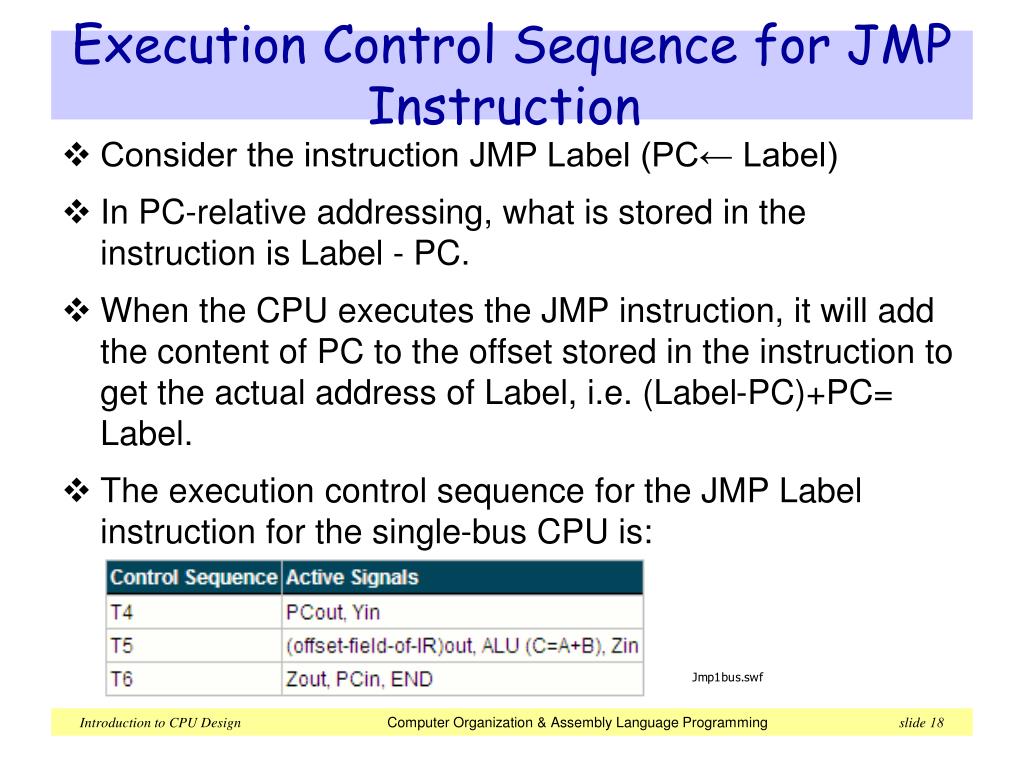 Execution Control Sequence for JMP Instruction

❖ Consider the instruction JMP Label (PC← Label)

❖ In PC-relative addressing, what is stored in the instruction is Label - PC.

❖ When the CPU executes the JMP instruction, it will add the content of PC to the offset stored in the instruction to get the actual address of Label, i.e. (Label-PC)+PC= Label.

❖ The execution control sequence for the JMP Label instruction for the single-bus CPU is:

| Control Sequence | Active Signals |
|---|---|
| T4 | PCout, Yin |
| T5 | (offset-field-of-IR)out, ALU (C=A+B), Zin |
| T6 | Zout, PCin, END |

Jmp1bus.swf

Introduction to CPU Design    Computer Organization & Assembly Language Programming    slide 18